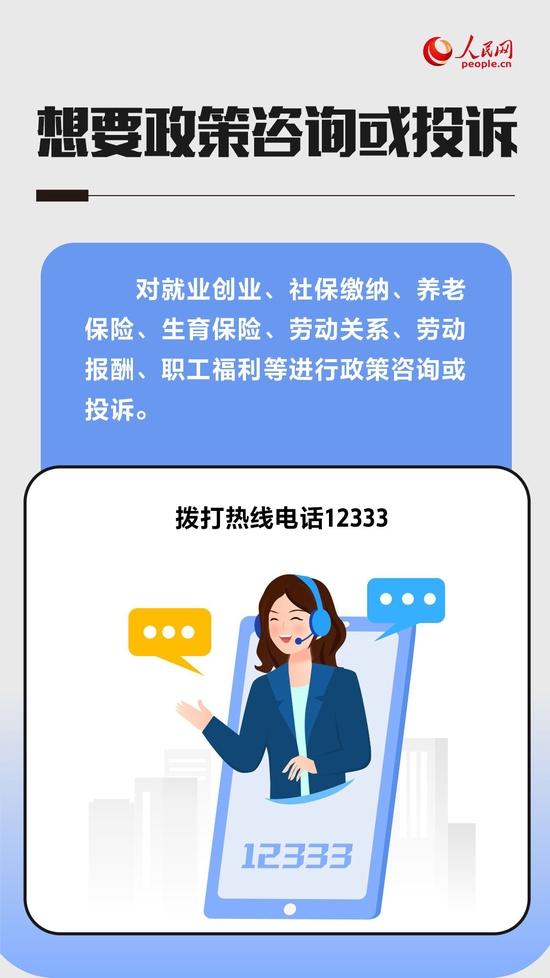 人民网
people.cn

想要政策咨询或投诉

对就业创业、社保缴纳、养老保险、生育保险、劳动关系、劳动报酬、职工福利等进行政策咨询或投诉。

拨打热线电话12333

12333